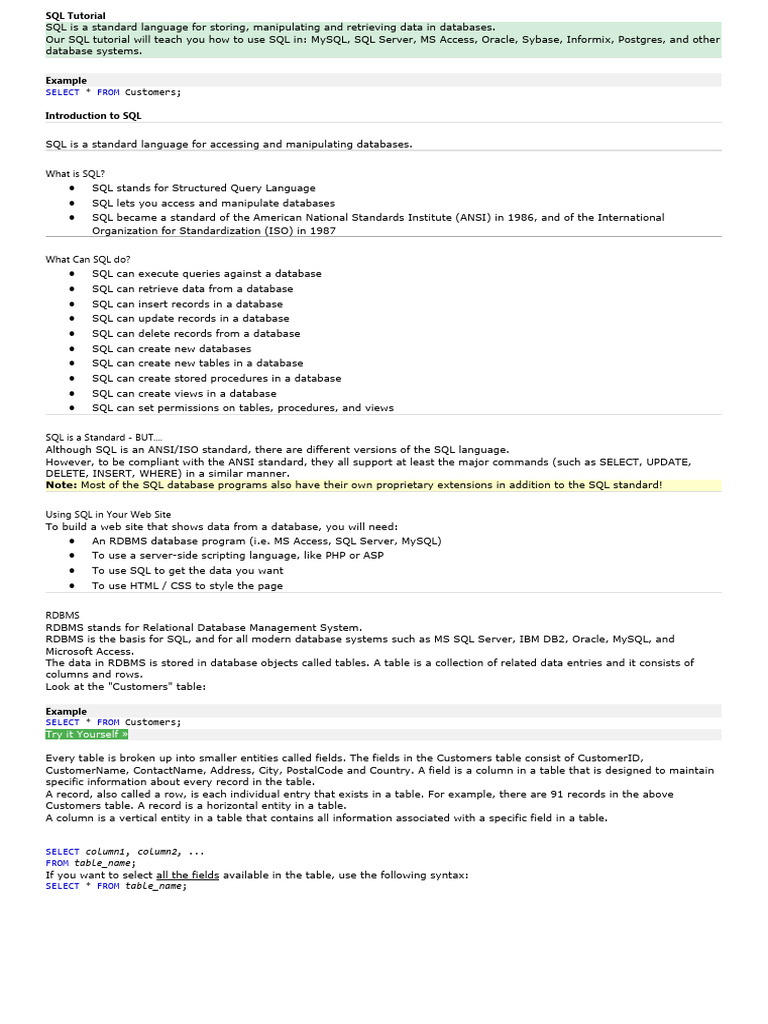 SQL Tutorial
SQL is a standard language for storing, manipulating and retrieving data in databases.
Our SQL tutorial will teach you how to use SQL in: MySQL, SQL Server, MS Access, Oracle, Sybase, Informix, Postgres, and other database systems.

Example
SELECT * FROM Customers;

Introduction to SQL

SQL is a standard language for accessing and manipulating databases.

What is SQL?
- SQL stands for Structured Query Language
- SQL lets you access and manipulate databases
- SQL became a standard of the American National Standards Institute (ANSI) in 1986, and of the International Organization for Standardization (ISO) in 1987

What Can SQL do?
- SQL can execute queries against a database
- SQL can retrieve data from a database
- SQL can insert records in a database
- SQL can update records in a database
- SQL can delete records from a database
- SQL can create new databases
- SQL can create new tables in a database
- SQL can create stored procedures in a database
- SQL can create views in a database
- SQL can set permissions on tables, procedures, and views

SQL is a Standard - BUT....
Although SQL is an ANSI/ISO standard, there are different versions of the SQL language.
However, to be compliant with the ANSI standard, they all support at least the major commands (such as SELECT, UPDATE, DELETE, INSERT, WHERE) in a similar manner.
Note: Most of the SQL database programs also have their own proprietary extensions in addition to the SQL standard!

Using SQL in Your Web Site
To build a web site that shows data from a database, you will need:
- An RDBMS database program (i.e. MS Access, SQL Server, MySQL)
- To use a server-side scripting language, like PHP or ASP
- To use SQL to get the data you want
- To use HTML / CSS to style the page

RDBMS
RDBMS stands for Relational Database Management System.
RDBMS is the basis for SQL, and for all modern database systems such as MS SQL Server, IBM DB2, Oracle, MySQL, and Microsoft Access.
The data in RDBMS is stored in database objects called tables. A table is a collection of related data entries and it consists of columns and rows.
Look at the "Customers" table:

Example
SELECT * FROM Customers;
Try it Yourself »

Every table is broken up into smaller entities called fields. The fields in the Customers table consist of CustomerID, CustomerName, ContactName, Address, City, PostalCode and Country. A field is a column in a table that is designed to maintain specific information about every record in the table.
A record, also called a row, is each individual entry that exists in a table. For example, there are 91 records in the above Customers table. A record is a horizontal entity in a table.
A column is a vertical entity in a table that contains all information associated with a specific field in a table.

SELECT column1, column2, ...
FROM table_name;
If you want to select all the fields available in the table, use the following syntax:
SELECT * FROM table_name;